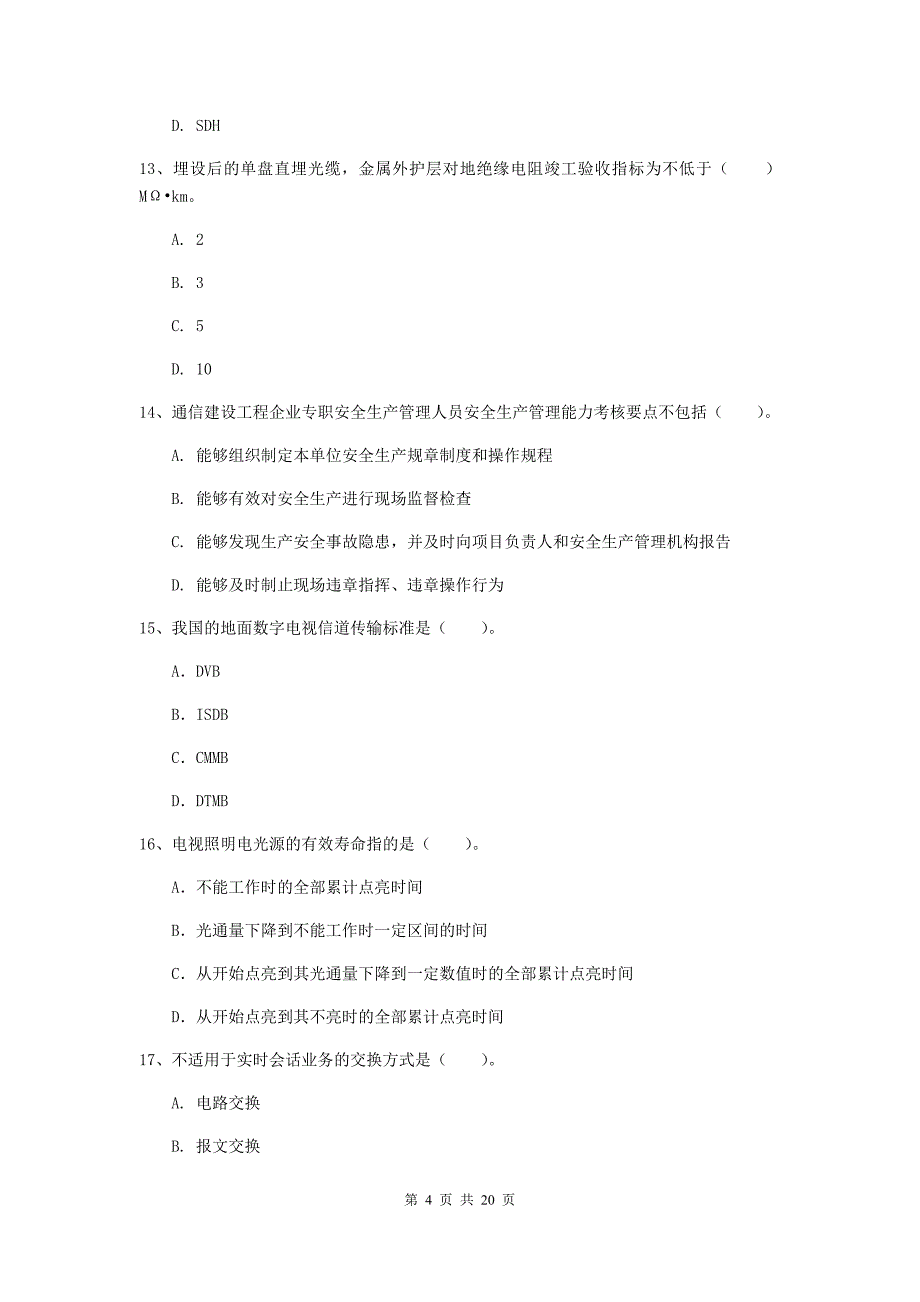 D. SDH

13、埋设后的单盘直埋光缆，金属外护层对地绝缘电阻竣工验收指标为不低于（　　）MΩ•km。

A. 2

B. 3

C. 5

D. 10

14、通信建设工程企业专职安全生产管理人员安全生产管理能力考核要点不包括（　　）。

A. 能够组织制定本单位安全生产规章制度和操作规程

B. 能够有效对安全生产进行现场监督检查

C. 能够发现生产安全事故隐患，并及时向项目负责人和安全生产管理机构报告

D. 能够及时制止现场违章指挥、违章操作行为

15、我国的地面数字电视信道传输标准是（　　）。

A．DVB

B．ISDB

C．CMMB

D．DTMB

16、电视照明电光源的有效寿命指的是（　　）。

A．不能工作时的全部累计点亮时间

B．光通量下降到不能工作时一定区间的时间

C．从开始点亮到其光通量下降到一定数值时的全部累计点亮时间

D．从开始点亮到其不亮时的全部累计点亮时间

17、不适用于实时会话业务的交换方式是（　　）。

A. 电路交换

B. 报文交换

第 4 页 共 20 页